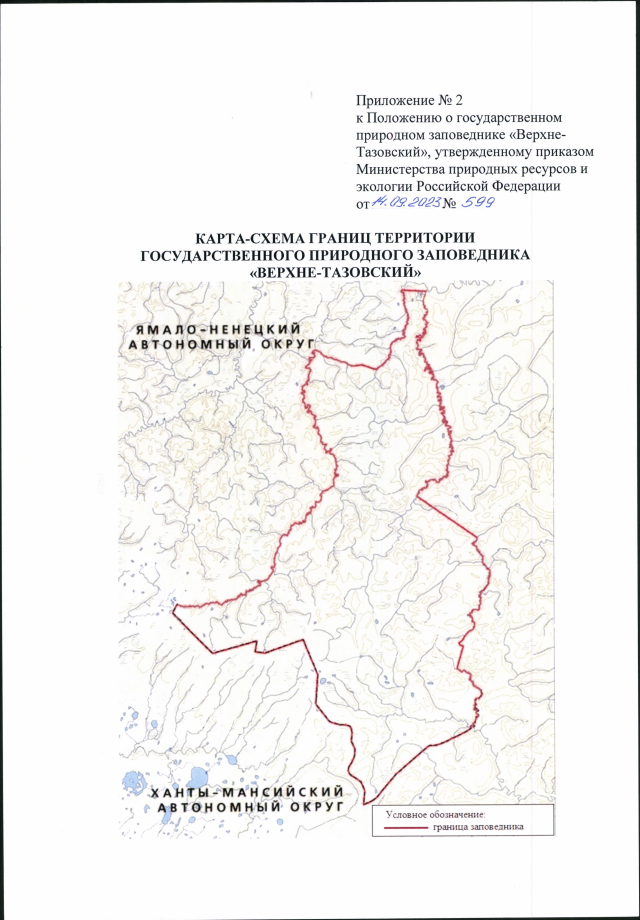 Приложение № 2
к Положению о государственном природном заповеднике «Верхне-Тазовский», утвержденному приказом Министерства природных ресурсов и экологии Российской Федерации
от 14.09.2023 № 599

КАРТА-СХЕМА ГРАНИЦ ТЕРРИТОРИИ ГОСУДАРСТВЕННОГО ПРИРОДНОГО ЗАПОВЕДНИКА «ВЕРХНЕ-ТАЗОВСКИЙ»

ЯМАЛО-НЕНЕЦКИЙ АВТОНОМНЫЙ ОКРУГ

ХАНТЫ-МАНСИЙСКИЙ АВТОНОМНЫЙ ОКРУГ

Условное обозначение:
граница заповедника